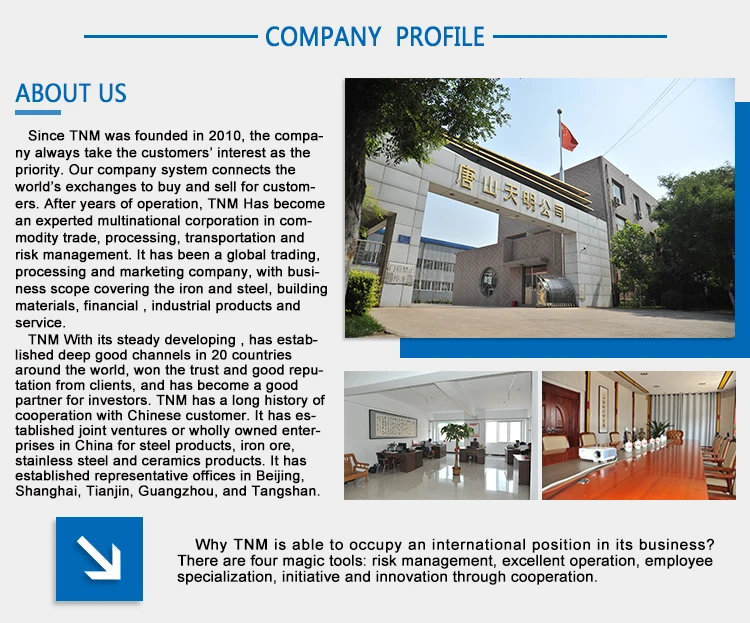 COMPANY PROFILE

ABOUT US

Since TNM was founded in 2010, the company always take the customers' interest as the priority. Our company system connects the world's exchanges to buy and sell for customers. After years of operation, TNM Has become an experted multinational corporation in commodity trade, processing, transportation and risk management. It has been a global trading, processing and marketing company, with business scope covering the iron and steel, building materials, financial , industrial products and service.

TNM With its steady developing , has established deep good channels in 20 countries around the world, won the trust and good reputation from clients, and has become a good partner for investors. TNM has a long history of cooperation with Chinese customer. It has established joint ventures or wholly owned enterprises in China for steel products, iron ore, stainless steel and ceramics products. It has established representative offices in Beijing, Shanghai, Tianjin, Guangzhou, and Tangshan.

唐山天明公司

Why TNM is able to occupy an international position in its business? There are four magic tools: risk management, excellent operation, employee specialization, initiative and innovation through cooperation.